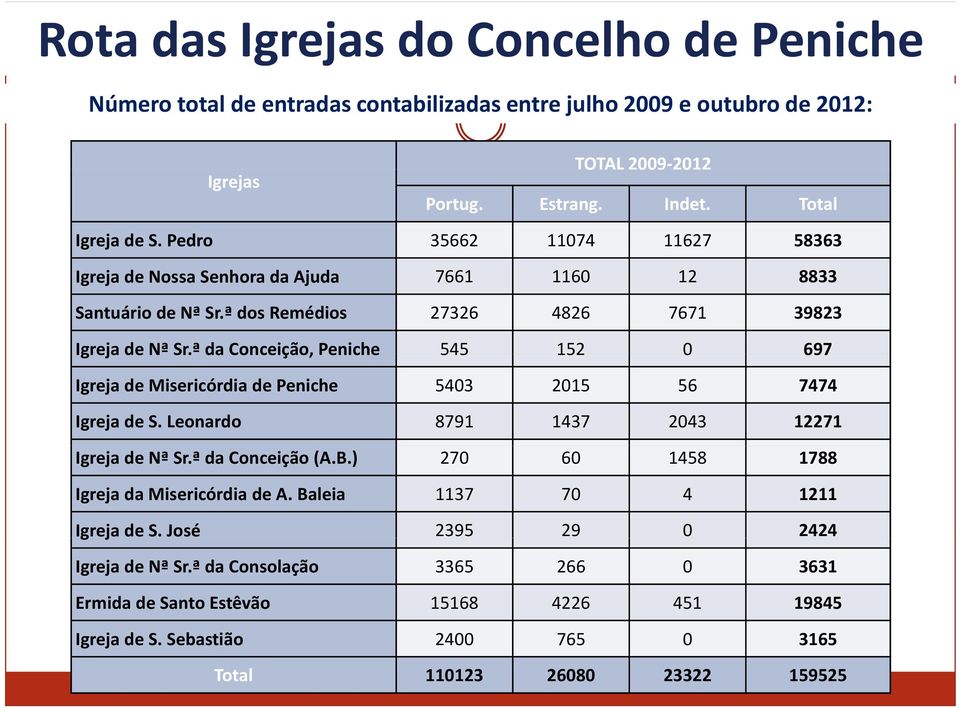 Rota das Igrejas do Concelho de Peniche

Número total de entradas contabilizadas entre julho 2009 e outubro de 2012:

| Igrejas | TOTAL 2009-2012 | | | |
|---|---|---|---|---|
| | Portug. | Estrang. | Indet. | Total |
| Igreja de S. Pedro | 35662 | 11074 | 11627 | 58363 |
| Igreja de Nossa Senhora da Ajuda | 7661 | 1160 | 12 | 8833 |
| Santuário de Nª Sr.ª dos Remédios | 27326 | 4826 | 7671 | 39823 |
| Igreja de Nª Sr.ª da Conceição, Peniche | 545 | 152 | 0 | 697 |
| Igreja de Misericórdia de Peniche | 5403 | 2015 | 56 | 7474 |
| Igreja de S. Leonardo | 8791 | 1437 | 2043 | 12271 |
| Igreja de Nª Sr.ª da Conceição (A.B.) | 270 | 60 | 1458 | 1788 |
| Igreja da Misericórdia de A. Baleia | 1137 | 70 | 4 | 1211 |
| Igreja de S. José | 2395 | 29 | 0 | 2424 |
| Igreja de Nª Sr.ª da Consolação | 3365 | 266 | 0 | 3631 |
| Ermida de Santo Estêvão | 15168 | 4226 | 451 | 19845 |
| Igreja de S. Sebastião | 2400 | 765 | 0 | 3165 |
| Total | 110123 | 26080 | 23322 | 159525 |